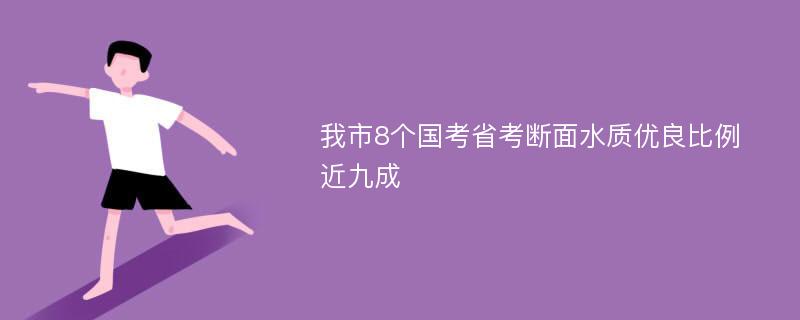 我市8个国考省考断面水质优良比例近九成